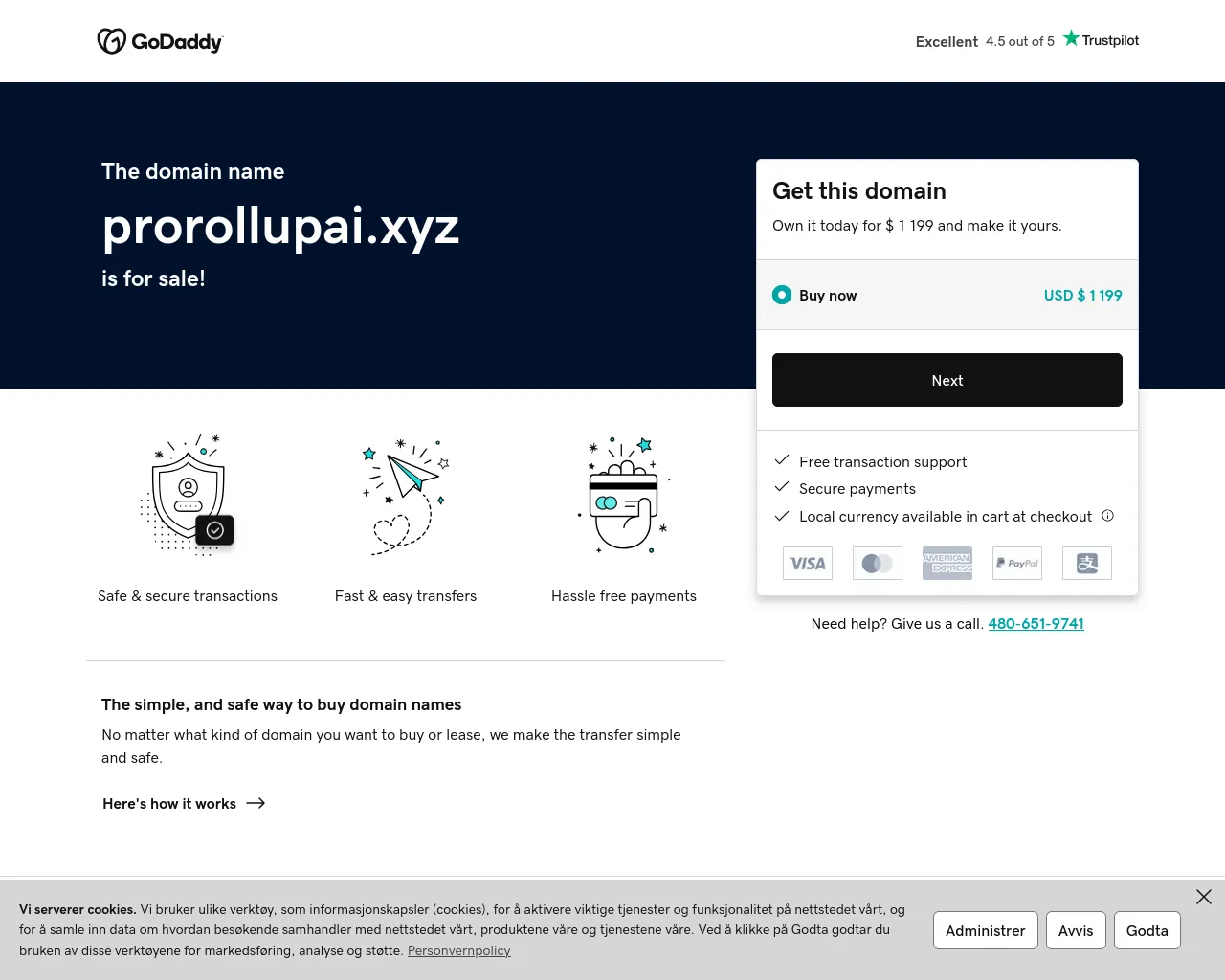 GoDaddy

Excellent 4.5 out of 5 Trustpilot

The domain name

prorollupai.xyz

is for sale!

Get this domain

Own it today for $ 1 199 and make it yours.

Buy now USD $ 1 199

Next

Free transaction support

Secure payments

Local currency available in cart at checkout

VISA

AMERICAN EXPRESS

PayPal

Need help? Give us a call. 480-651-9741

Safe & secure transactions

Fast & easy transfers

Hassle free payments

The simple, and safe way to buy domain names

No matter what kind of domain you want to buy or lease, we make the transfer simple and safe.

Here's how it works

Vi serverer cookies. Vi bruker ulike verktøy, som informasjonskapsler (cookies), for å aktivere viktige tjenester og funksjonalitet på nettstedet vårt, og for å samle inn data om hvordan besøkende samhandler med nettstedet vårt, produktene våre og tjenestene våre. Ved å klikke på Godta godtar du bruken av disse verktøyene for markedsføring, analyse og støtte. Personvernpolicy

Administrer

Avvis

Godta